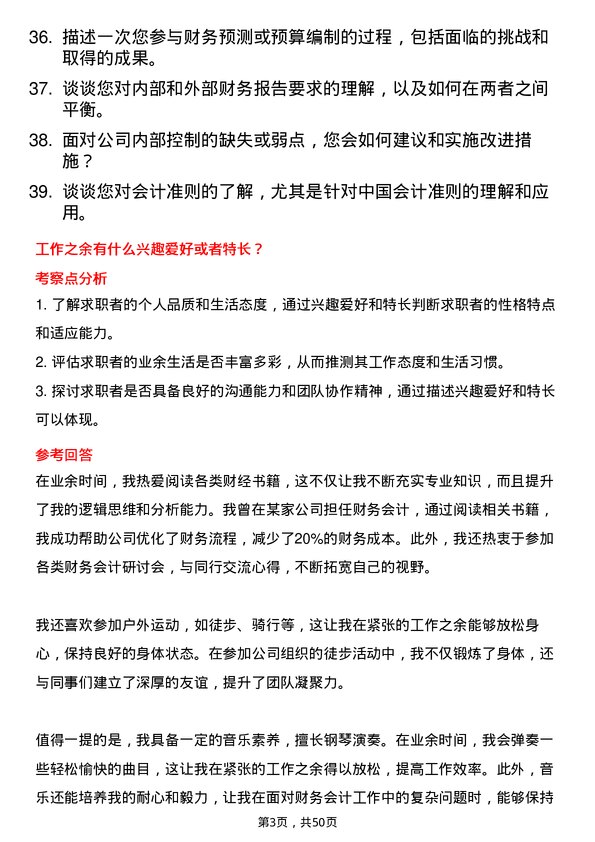 36. 描述一次您参与财务预测或预算编制的过程，包括面临的挑战和取得的成果。

37. 谈谈您对内部和外部财务报告要求的理解，以及如何在两者之间平衡。

38. 面对公司内部控制的缺失或弱点，您会如何建议和实施改进措施？

39. 谈谈您对会计准则的了解，尤其是针对中国会计准则的理解和应用。

工作之余有什么兴趣爱好或者特长？

考察点分析

1. 了解求职者的个人品质和生活态度，通过兴趣爱好和特长判断求职者的性格特点和适应能力。

2. 评估求职者的业余生活是否丰富多彩，从而推测其工作态度和生活习惯。

3. 探讨求职者是否具备良好的沟通能力和团队协作精神，通过描述兴趣爱好和特长可以体现。

参考回答

在业余时间，我热爱阅读各类财经书籍，这不仅让我不断充实专业知识，而且提升了我的逻辑思维和分析能力。我曾在某家公司担任财务会计，通过阅读相关书籍，我成功帮助公司优化了财务流程，减少了20%的财务成本。此外，我还热衷于参加各类财务会计研讨会，与同行交流心得，不断拓宽自己的视野。

我还喜欢参加户外运动，如徒步、骑行等，这让我在紧张的工作之余能够放松身心，保持良好的身体状态。在参加公司组织的徒步活动中，我不仅锻炼了身体，还与同事们建立了深厚的友谊，提升了团队凝聚力。

值得一提的是，我具备一定的音乐素养，擅长钢琴演奏。在业余时间，我会弹奏一些轻松愉快的曲目，这让我在紧张的工作之余得以放松，提高工作效率。此外，音乐还能培养我的耐心和毅力，让我在面对财务会计工作中的复杂问题时，能够保持

第3页，共50页